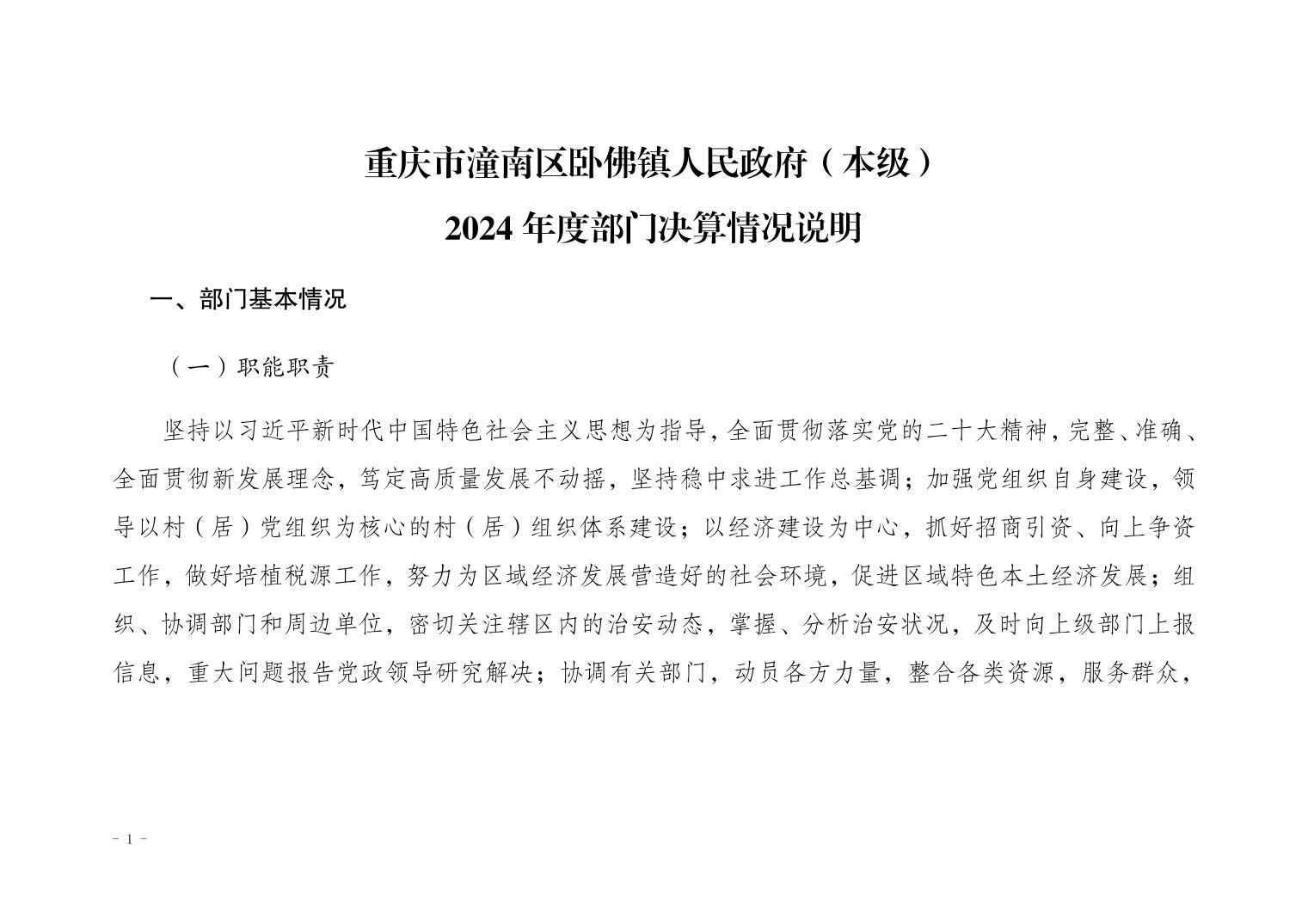 重庆市潼南区卧佛镇人民政府（本级）
2024 年度部门决算情况说明

一、部门基本情况

（一）职能职责

坚持以习近平新时代中国特色社会主义思想为指导，全面贯彻落实党的二十大精神，完整、准确、全面贯彻新发展理念，笃定高质量发展不动摇，坚持稳中求进工作总基调；加强党组织自身建设，领导以村（居）党组织为核心的村（居）组织体系建设；以经济建设为中心，抓好招商引资、向上争资工作，做好培植税源工作，努力为区域经济发展营造好的社会环境，促进区域特色本土经济发展；组织、协调部门和周边单位，密切关注辖区内的治安动态，掌握、分析治安状况，及时向上级部门上报信息，重大问题报告党政领导研究解决；协调有关部门，动员各方力量，整合各类资源，服务群众，

- 1 -